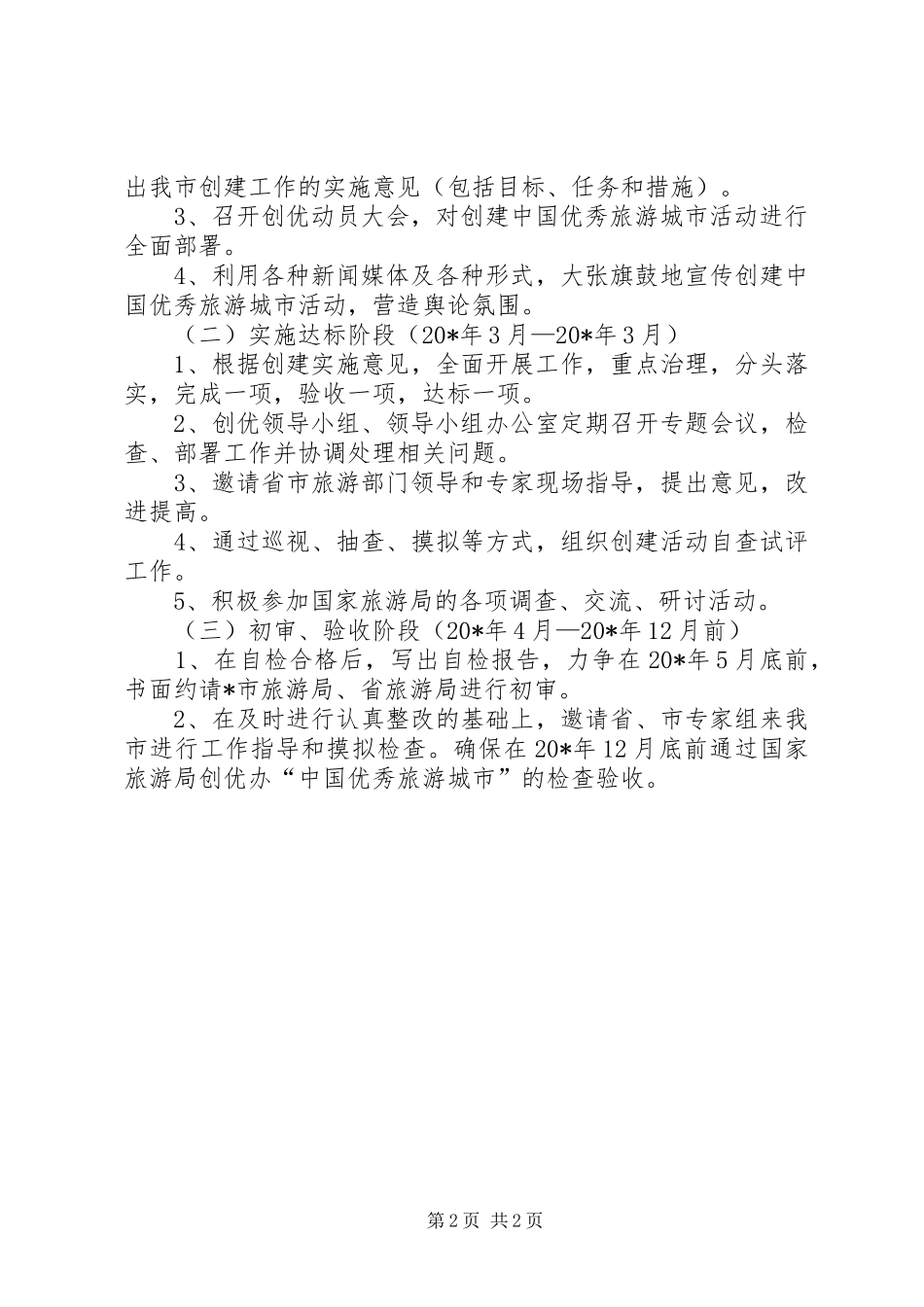 出我市创建工作的实施意见（包括目标、任务和措施）。

3、召开创优动员大会，对创建中国优秀旅游城市活动进行全面部署。

4、利用各种新闻媒体及各种形式，大张旗鼓地宣传创建中国优秀旅游城市活动，营造舆论氛围。

（二）实施达标阶段（20*年3月—20*年3月）

1、根据创建实施意见，全面开展工作，重点治理，分头落实，完成一项，验收一项，达标一项。

2、创优领导小组、领导小组办公室定期召开专题会议，检查、部署工作并协调处理相关问题。

3、邀请省市旅游部门领导和专家现场指导，提出意见，改进提高。

4、通过巡视、抽查、摸拟等方式，组织创建活动自查试评工作。

5、积极参加国家旅游局的各项调查、交流、研讨活动。

（三）初审、验收阶段（20*年4月—20*年12月前）

1、在自检合格后，写出自检报告，力争在20*年5月底前，书面约请*市旅游局、省旅游局进行初审。

2、在及时进行认真整改的基础上，邀请省、市专家组来我市进行工作指导和摸拟检查。确保在20*年12月底前通过国家旅游局创优办“中国优秀旅游城市”的检查验收。

第2页 共2页